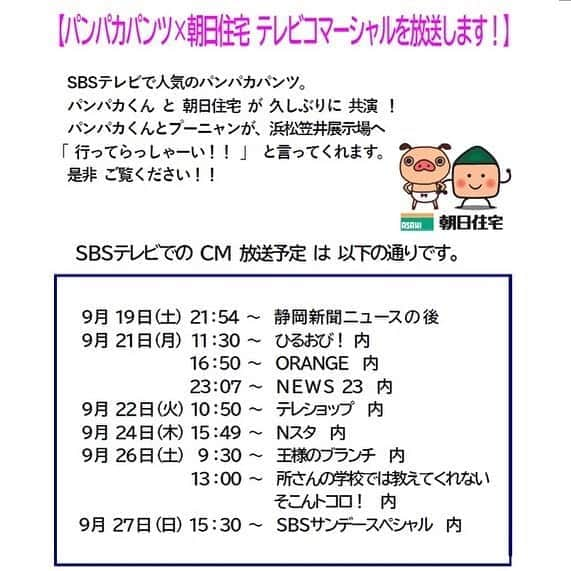 【パンパカパンツ×朝日住宅 テレビコマーシャルを放送します！】

SBSテレビで人気のパンパカパンツ。
パンパカくん と 朝日住宅 が 久しぶりに 共演 ！
パンパカくんとプーニャンが、浜松笠井展示場へ
「 行ってらっしゃーい！！ 」 と言ってくれます。
是非 ご覧ください！！

ASAHI 朝日住宅

SBSテレビでの CM 放送予定 は 以下の通りです。

9月 19日(土) 21:54 ～ 静岡新聞ニュースの後
9月 21日(月) 11:30 ～ ひるおび！ 内
16:50 ～ ORANGE 内
23:07 ～ NEWS 23 内
9月 22日(火) 10:50 ～ テレショップ 内
9月 24日(木) 15:49 ～ Nスタ 内
9月 26日(土) 9:30 ～ 王様のブランチ 内
13:00 ～ 所さんの学校では教えてくれない そこんトコロ！ 内
9月 27日(日) 15:30 ～ SBSサンデースペシャル 内